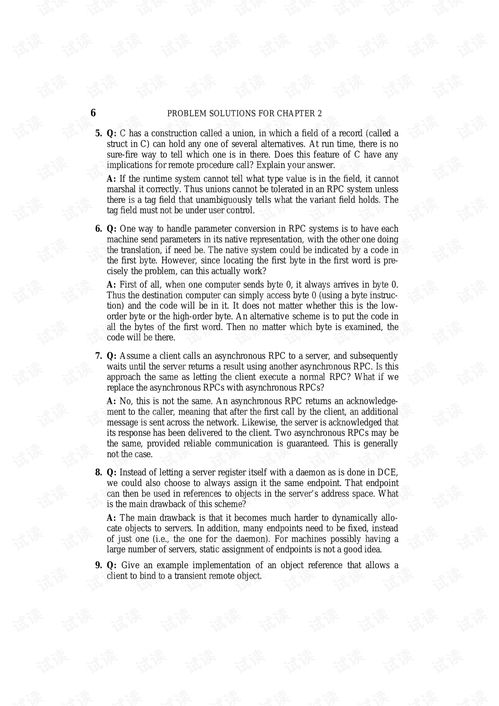 6 PROBLEM SOLUTIONS FOR CHAPTER 2

5. Q: C has a construction called a union, in which a field of a record (called a struct in C) can hold any one of several alternatives. At run time, there is no sure-fire way to tell which one is in there. Does this feature of C have any implications for remote procedure call? Explain your answer.

A: If the runtime system cannot tell what type value is in the field, it cannot marshal it correctly. Thus unions cannot be tolerated in an RPC system unless there is a tag field that unambiguously tells what the variant field holds. The tag field must not be under user control.

6. Q: One way to handle parameter conversion in RPC systems is to have each machine send parameters in its native representation, with the other one doing the translation, if need be. The native system could be indicated by a code in the first byte. However, since locating the first byte in the first word is precisely the problem, can this actually work?

A: First of all, when one computer sends byte 0, it always arrives in byte 0. Thus the destination computer can simply access byte 0 (using a byte instruction) and the code will be in it. It does not matter whether this is the low-order byte or the high-order byte. An alternative scheme is to put the code in all the bytes of the first word. Then no matter which byte is examined, the code will be there.

7. Q: Assume a client calls an asynchronous RPC to a server, and subsequently waits until the server returns a result using another asynchronous RPC. Is this approach the same as letting the client execute a normal RPC? What if we replace the asynchronous RPCs with asynchronous RPCs?

A: No, this is not the same. An asynchronous RPC returns an acknowledgement to the caller, meaning that after the first call by the client, an additional message is sent across the network. Likewise, the server is acknowledged that its response has been delivered to the client. Two asynchronous RPCs may be the same, provided reliable communication is guaranteed. This is generally not the case.

8. Q: Instead of letting a server register itself with a daemon as is done in DCE, we could also choose to always assign it the same endpoint. That endpoint can then be used in references to objects in the server's address space. What is the main drawback of this scheme?

A: The main drawback is that it becomes much harder to dynamically allocate objects to servers. In addition, many endpoints need to be fixed, instead of just one (i.e., the one for the daemon). For machines possibly having a large number of servers, static assignment of endpoints is not a good idea.

9. Q: Give an example implementation of an object reference that allows a client to bind to a transient remote object.